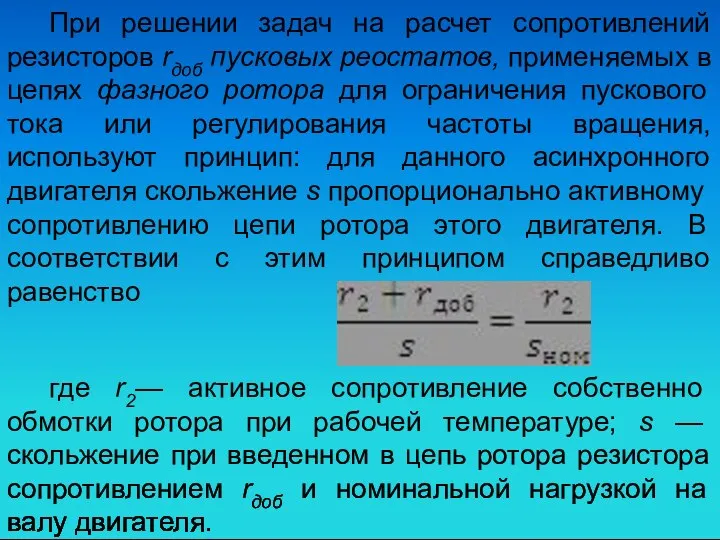 При решении задач на расчет сопротивлений резисторов $r_{доб}$ пусковых реостатов, применяемых в цепях фазного ротора для ограничения пускового тока или регулирования частоты вращения, используют принцип: для данного асинхронного двигателя скольжение $s$ пропорционально активному сопротивлению цепи ротора этого двигателя. В соответствии с этим принципом справедливо равенство

$\frac{r_2 + r_{доб}}{s} = \frac{r_2}{s_{ном}}$

где $r_2$— активное сопротивление собственно обмотки ротора при рабочей температуре; $s$ — скольжение при введенном в цепь ротора резистора сопротивлением $r_{доб}$ и номинальной нагрузкой на валу двигателя.